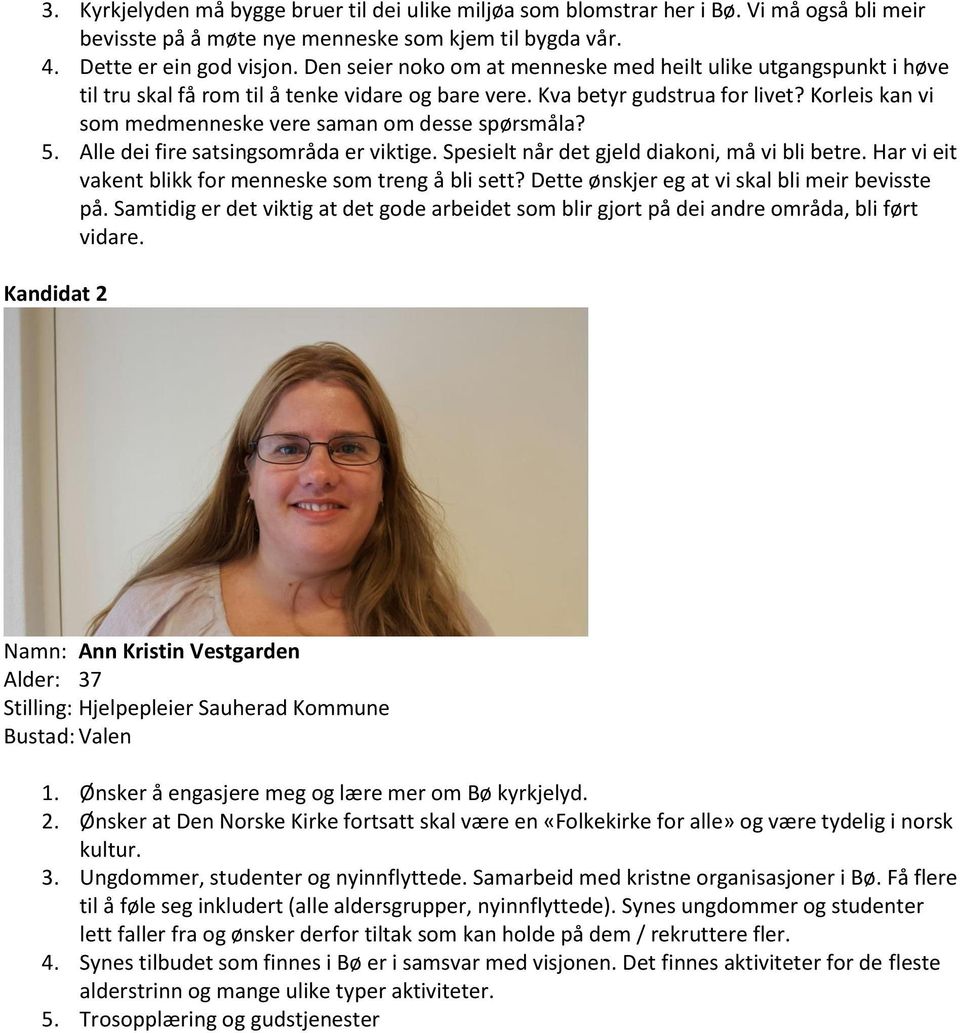 3. Kyrkjelyden må bygge bruer til dei ulike miljøa som blomstrar her i Bø. Vi må også bli meir bevisste på å møte nye menneske som kjem til bygda vår.
4. Dette er ein god visjon. Den seier noko om at menneske med heilt ulike utgangspunkt i høve til tru skal få rom til å tenke vidare og bare vere. Kva betyr gudstrua for livet? Korleis kan vi som medmenneske vere saman om desse spørsmåla?
5. Alle dei fire satsingsområda er viktige. Spesielt når det gjeld diakoni, må vi bli betre. Har vi eit vakent blikk for menneske som treng å bli sett? Dette ønskjer eg at vi skal bli meir bevisste på. Samtidig er det viktig at det gode arbeidet som blir gjort på dei andre områda, bli ført vidare.

Kandidat 2

Namn: Ann Kristin Vestgarden
Alder: 37
Stilling: Hjelpepleier Sauherad Kommune
Bustad: Valen

1. Ønsker å engasjere meg og lære mer om Bø kyrkjelyd.
2. Ønsker at Den Norske Kirke fortsatt skal være en «Folkekirke for alle» og være tydelig i norsk kultur.
3. Ungdommer, studenter og nyinnflyttede. Samarbeid med kristne organisasjoner i Bø. Få flere til å føle seg inkludert (alle aldersgrupper, nyinnflyttede). Synes ungdommer og studenter lett faller fra og ønsker derfor tiltak som kan holde på dem / rekruttere fler.
4. Synes tilbudet som finnes i Bø er i samsvar med visjonen. Det finnes aktiviteter for de fleste alderstrinn og mange ulike typer aktiviteter.
5. Trosopplæring og gudstjenester